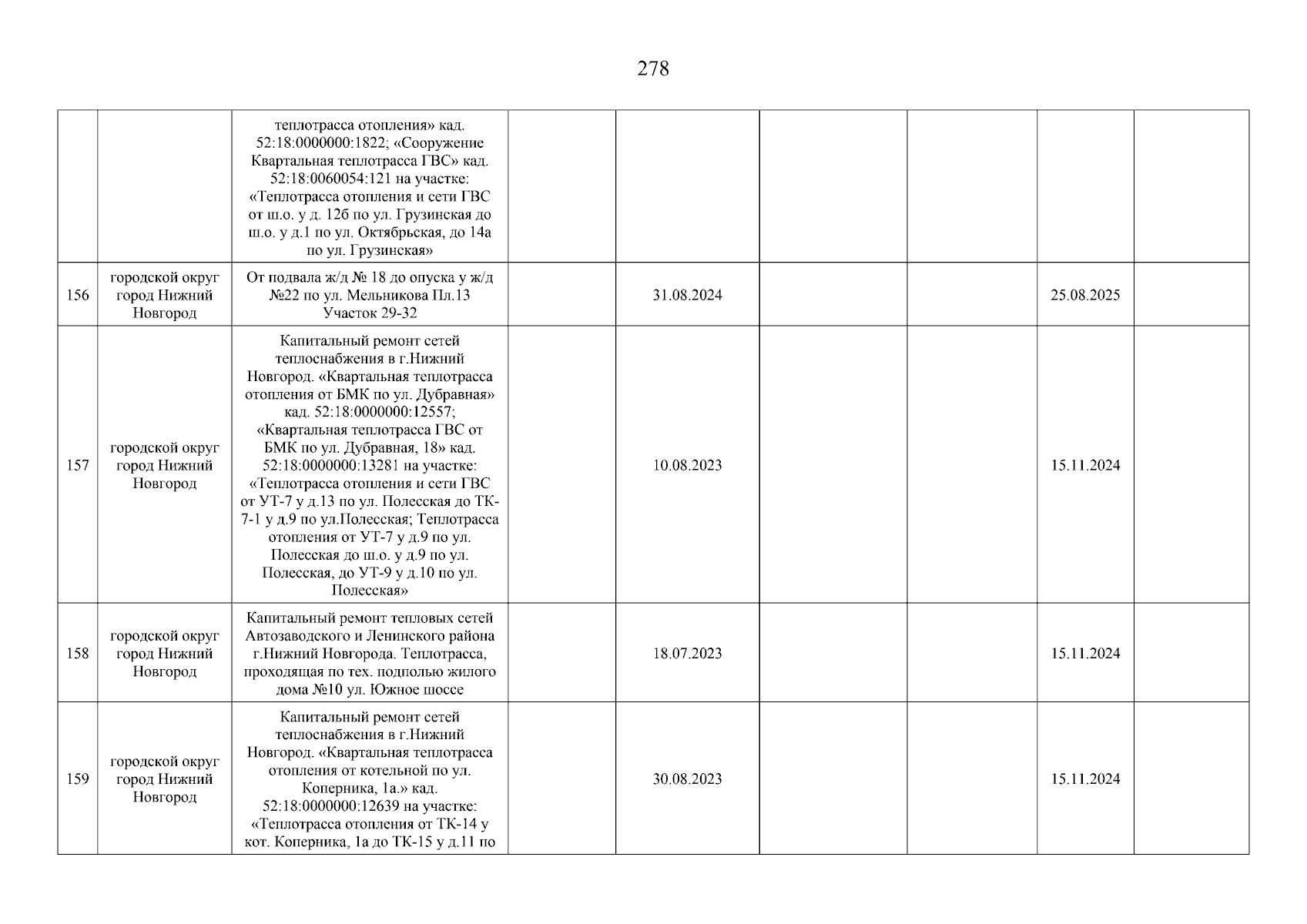 278

| | | | | | | | | |
|---|---|---|---|---|---|---|---|---|
| | | теплотрасса отопления» кад. 52:18:0000000:1822; «Сооружение Квартальная теплотрасса ГВС» кад. 52:18:0060054:121 на участке: «Теплотрасса отопления и сети ГВС от ш.о. у д. 12б по ул. Грузинская до ш.о. у д.1 по ул. Октябрьская, до 14а по ул. Грузинская» | | | | | | |
| 156 | городской округ город Нижний Новгород | От подвала ж/д № 18 до опуска у ж/д №22 по ул. Мельникова Пл.13 Участок 29-32 | | 31.08.2024 | | | 25.08.2025 | |
| 157 | городской округ город Нижний Новгород | Капитальный ремонт сетей теплоснабжения в г.Нижний Новгород. «Квартальная теплотрасса отопления от БМК по ул. Дубравная» кад. 52:18:0000000:12557; «Квартальная теплотрасса ГВС от БМК по ул. Дубравная, 18» кад. 52:18:0000000:13281 на участке: «Теплотрасса отопления и сети ГВС от УТ-7 у д.13 по ул. Полесская до ТК-7-1 у д.9 по ул.Полесская; Теплотрасса отопления от УТ-7 у д.9 по ул. Полесская до ш.о. у д.9 по ул. Полесская, до УТ-9 у д.10 по ул. Полесская» | | 10.08.2023 | | | 15.11.2024 | |
| 158 | городской округ город Нижний Новгород | Капитальный ремонт тепловых сетей Автозаводского и Ленинского района г.Нижний Новгорода. Теплотрасса, проходящая по тех. подполью жилого дома №10 ул. Южное шоссе | | 18.07.2023 | | | 15.11.2024 | |
| 159 | городской округ город Нижний Новгород | Капитальный ремонт сетей теплоснабжения в г.Нижний Новгород. «Квартальная теплотрасса отопления от котельной по ул. Коперника, 1а.» кад. 52:18:0000000:12639 на участке: «Теплотрасса отопления от ТК-14 у кот. Коперника, 1а до ТК-15 у д.11 по | | 30.08.2023 | | | 15.11.2024 | |